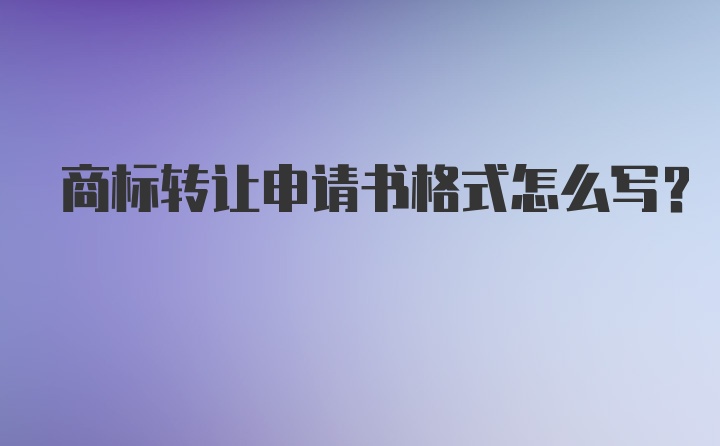 商标转让申请书格式怎么写?